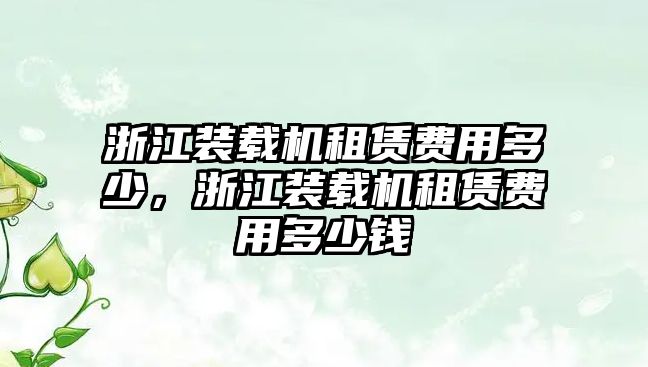 浙江装载机租赁费用多少，浙江装载机租赁费用多少钱